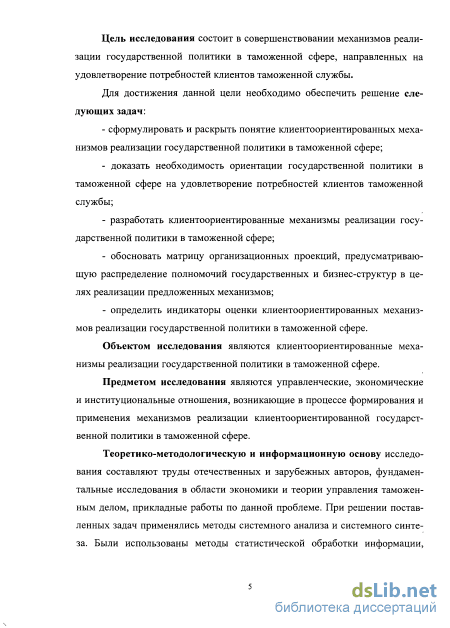 **Цель исследования** состоит в совершенствовании механизмов реализации государственной политики в таможенной сфере, направленных на удовлетворение потребностей клиентов таможенной службы.

Для достижения данной цели необходимо обеспечить решение **следующих задач**:

- сформулировать и раскрыть понятие клиентоориентированных механизмов реализации государственной политики в таможенной сфере;

- доказать необходимость ориентации государственной политики в таможенной сфере на удовлетворение потребностей клиентов таможенной службы;

- разработать клиентоориентированные механизмы реализации государственной политики в таможенной сфере;

- обосновать матрицу организационных проекций, предусматривающую распределение полномочий государственных и бизнес-структур в целях реализации предложенных механизмов;

- определить индикаторы оценки клиентоориентированных механизмов реализации государственной политики в таможенной сфере.

**Объектом исследования** являются клиентоориентированные механизмы реализации государственной политики в таможенной сфере.

**Предметом исследования** являются управленческие, экономические и институциональные отношения, возникающие в процессе формирования и применения механизмов реализации клиентоориентированной государственной политики в таможенной сфере.

**Теоретико-методологическую и информационную основу** исследования составляют труды отечественных и зарубежных авторов, фундаментальные исследования в области экономики и теории управления таможенным делом, прикладные работы по данной проблеме. При решении поставленных задач применялись методы системного анализа и системного синтеза. Были использованы методы статистической обработки информации,

5

dsLib.net
библиотека диссертаций